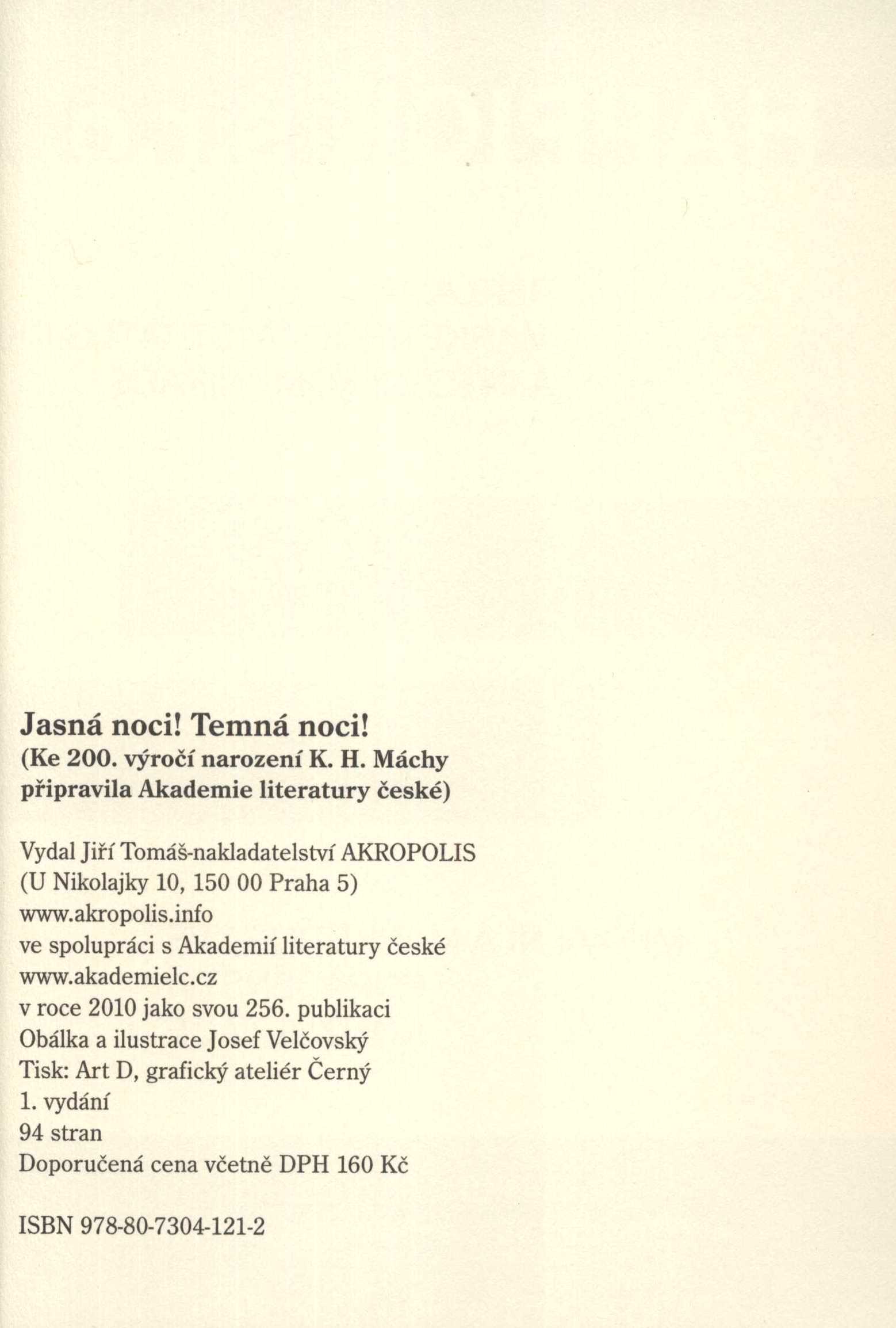 Jasná noci! Temná noci!
(Ke 200. výročí narození K. H. Máchy připravila Akademie literatury české)

Vydal Jiří Tomáš-nakladatelství AKROPOLIS
(U Nikolajky 10, 150 00 Praha 5)
www.akropolis.info
ve spolupráci s Akademií literatury české
www.akademielc.cz
v roce 2010 jako svou 256. publikaci
Obálka a ilustrace Josef Velčovský
Tisk: Art D, grafický ateliér Černý
1. vydání
94 stran
Doporučená cena včetně DPH 160 Kč

ISBN 978-80-7304-121-2